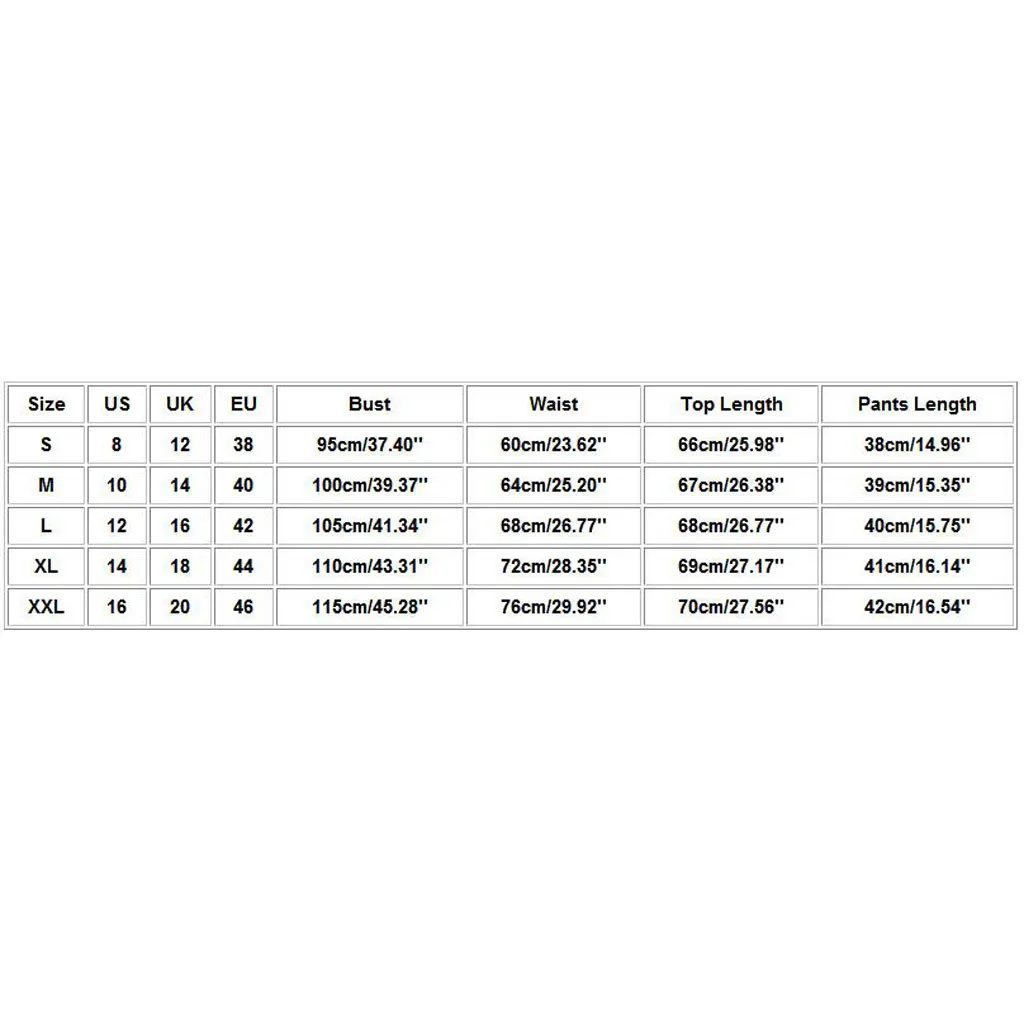 | Size | US | UK | EU | Bust | Waist | Top Length | Pants Length |
|---|---|---|---|---|---|---|---|
| S | 8 | 12 | 38 | 95cm/37.40'' | 60cm/23.62'' | 66cm/25.98'' | 38cm/14.96'' |
| M | 10 | 14 | 40 | 100cm/39.37'' | 64cm/25.20'' | 67cm/26.38'' | 39cm/15.35'' |
| L | 12 | 16 | 42 | 105cm/41.34'' | 68cm/26.77'' | 68cm/26.77'' | 40cm/15.75'' |
| XL | 14 | 18 | 44 | 110cm/43.31'' | 72cm/28.35'' | 69cm/27.17'' | 41cm/16.14'' |
| XXL | 16 | 20 | 46 | 115cm/45.28'' | 76cm/29.92'' | 70cm/27.56'' | 42cm/16.54'' |